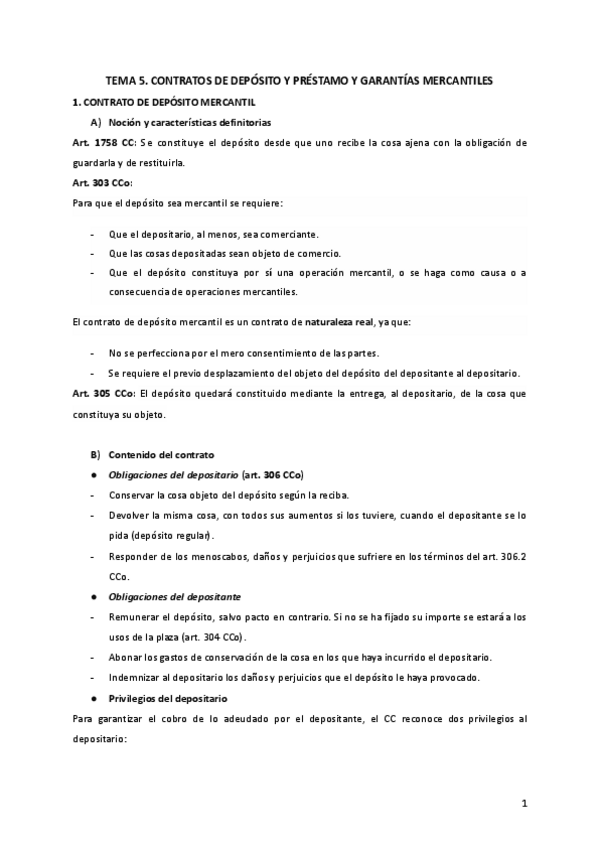 TEMA 5. CONTRATOS DE DEPÓSITO Y PRÉSTAMO Y GARANTÍAS MERCANTILES

1. CONTRATO DE DEPÓSITO MERCANTIL

A) Noción y características definitorias

Art. 1758 CC: Se constituye el depósito desde que uno recibe la cosa ajena con la obligación de guardarla y de restituirla.

Art. 303 CCo:

Para que el depósito sea mercantil se requiere:

- Que el depositario, al menos, sea comerciante.
- Que las cosas depositadas sean objeto de comercio.
- Que el depósito constituya por sí una operación mercantil, o se haga como causa o a consecuencia de operaciones mercantiles.

El contrato de depósito mercantil es un contrato de naturaleza real, ya que:

- No se perfecciona por el mero consentimiento de las partes.
- Se requiere el previo desplazamiento del objeto del depósito del depositante al depositario.

Art. 305 CCo: El depósito quedará constituido mediante la entrega, al depositario, de la cosa que constituya su objeto.

B) Contenido del contrato

● Obligaciones del depositario (art. 306 CCo)

- Conservar la cosa objeto del depósito según la reciba.
- Devolver la misma cosa, con todos sus aumentos si los tuviere, cuando el depositante se lo pida (depósito regular).
- Responder de los menoscabos, daños y perjuicios que sufriere en los términos del art. 306.2 CCo.

● Obligaciones del depositante

- Remunerar el depósito, salvo pacto en contrario. Si no se ha fijado su importe se estará a los usos de la plaza (art. 304 CCo).
- Abonar los gastos de conservación de la cosa en los que haya incurrido el depositario.
- Indemnizar al depositario los daños y perjuicios que el depósito le haya provocado.

● Privilegios del depositario

Para garantizar el cobro de lo adeudado por el depositante, el CC reconoce dos privilegios al depositario:

1